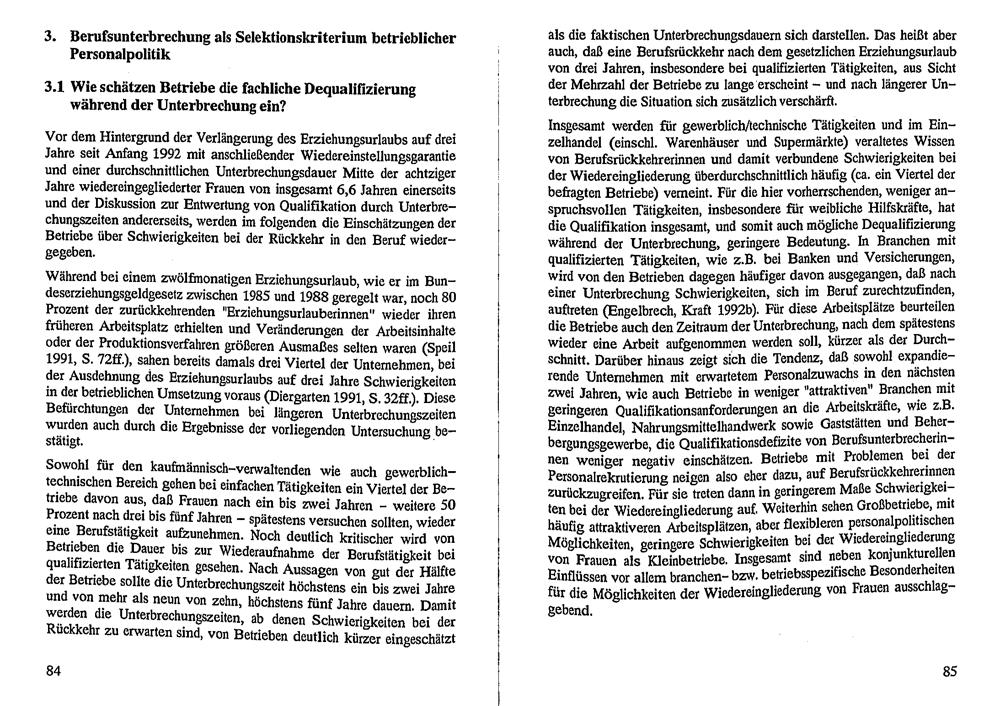 3. Berufsunterbrechung als Selektionskriterium betrieblicher Personalpolitik

3.1 Wie schätzen Betriebe die fachliche Dequalifizierung während der Unterbrechung ein?

Vor dem Hintergrund der Verlängerung des Erziehungsurlaubs auf drei Jahre seit Anfang 1992 mit anschließender Wiedereinstellungsgarantie und einer durchschnittlichen Unterbrechungsdauer Mitte der achtziger Jahre wiedereingegliederter Frauen von insgesamt 6,6 Jahren einerseits und der Diskussion zur Entwertung von Qualifikation durch Unterbrechungszeiten andererseits, werden im folgenden die Einschätzungen der Betriebe über Schwierigkeiten bei der Rückkehr in den Beruf wiedergegeben.

Während bei einem zwölfmonatigen Erziehungsurlaub, wie er im Bundeserziehungsgeldgesetz zwischen 1985 und 1988 geregelt war, noch 80 Prozent der zurückkehrenden "Erziehungsurlauberinnen" wieder ihren früheren Arbeitsplatz erhielten und Veränderungen der Arbeitsinhalte oder der Produktionsverfahren größeren Ausmaßes selten waren (Speil 1991, S. 72ff.), sahen bereits damals drei Viertel der Unternehmen, bei der Ausdehnung des Erziehungsurlaubs auf drei Jahre Schwierigkeiten in der betrieblichen Umsetzung voraus (Diergarten 1991, S. 32ff.). Diese Befürchtungen der Unternehmen bei längeren Unterbrechungszeiten wurden auch durch die Ergebnisse der vorliegenden Untersuchung bestätigt.

Sowohl für den kaufmännisch-verwaltenden wie auch gewerblich-technischen Bereich gehen bei einfachen Tätigkeiten ein Viertel der Betriebe davon aus, daß Frauen nach ein bis zwei Jahren – weitere 50 Prozent nach drei bis fünf Jahren – spätestens versuchen sollten, wieder eine Berufstätigkeit aufzunehmen. Noch deutlich kritischer wird von Betrieben die Dauer bis zur Wiederaufnahme der Berufstätigkeit bei qualifizierten Tätigkeiten gesehen. Nach Aussagen von gut der Hälfte der Betriebe sollte die Unterbrechungszeit höchstens ein bis zwei Jahre und von mehr als neun von zehn, höchstens fünf Jahre dauern. Damit werden die Unterbrechungszeiten, ab denen Schwierigkeiten bei der Rückkehr zu erwarten sind, von Betrieben deutlich kürzer eingeschätzt

84

als die faktischen Unterbrechungsdauern sich darstellen. Das heißt aber auch, daß eine Berufsrückkehr nach dem gesetzlichen Erziehungsurlaub von drei Jahren, insbesondere bei qualifizierten Tätigkeiten, aus Sicht der Mehrzahl der Betriebe zu lange erscheint – und nach längerer Unterbrechung die Situation sich zusätzlich verschärft.

Insgesamt werden für gewerblich/technische Tätigkeiten und im Einzelhandel (einschl. Warenhäuser und Supermärkte) veraltetes Wissen von Berufsrückkehrerinnen und damit verbundene Schwierigkeiten bei der Wiedereingliederung überdurchschnittlich häufig (ca. ein Viertel der befragten Betriebe) verneint. Für die hier vorherrschenden, weniger anspruchsvollen Tätigkeiten, insbesondere für weibliche Hilfskräfte, hat die Qualifikation insgesamt, und somit auch mögliche Dequalifizierung während der Unterbrechung, geringere Bedeutung. In Branchen mit qualifizierten Tätigkeiten, wie z.B. bei Banken und Versicherungen, wird von den Betrieben dagegen häufiger davon ausgegangen, daß nach einer Unterbrechung Schwierigkeiten, sich im Beruf zurechtzufinden, auftreten (Engelbrech, Kraft 1992b). Für diese Arbeitsplätze beurteilen die Betriebe auch den Zeitraum der Unterbrechung, nach dem spätestens wieder eine Arbeit aufgenommen werden soll, kürzer als der Durchschnitt. Darüber hinaus zeigt sich die Tendenz, daß sowohl expandierende Unternehmen mit erwartetem Personalzuwachs in den nächsten zwei Jahren, wie auch Betriebe in weniger "attraktiven" Branchen mit geringeren Qualifikationsanforderungen an die Arbeitskräfte, wie z.B. Einzelhandel, Nahrungsmittelhandwerk sowie Gaststätten und Beherbergungsgewerbe, die Qualifikationsdefizite von Berufsunterbrecherinnen weniger negativ einschätzen. Betriebe mit Problemen bei der Personalrekrutierung neigen also eher dazu, auf Berufsrückkehrerinnen zurückzugreifen. Für sie treten dann in geringerem Maße Schwierigkeiten bei der Wiedereingliederung auf. Weiterhin sehen Großbetriebe, mit häufig attraktiveren Arbeitsplätzen, aber flexibleren personalpolitischen Möglichkeiten, geringere Schwierigkeiten bei der Wiedereingliederung von Frauen als Kleinbetriebe. Insgesamt sind neben konjunkturellen Einflüssen vor allem branchen- bzw. betriebsspezifische Besonderheiten für die Möglichkeiten der Wiedereingliederung von Frauen ausschlaggebend.

85